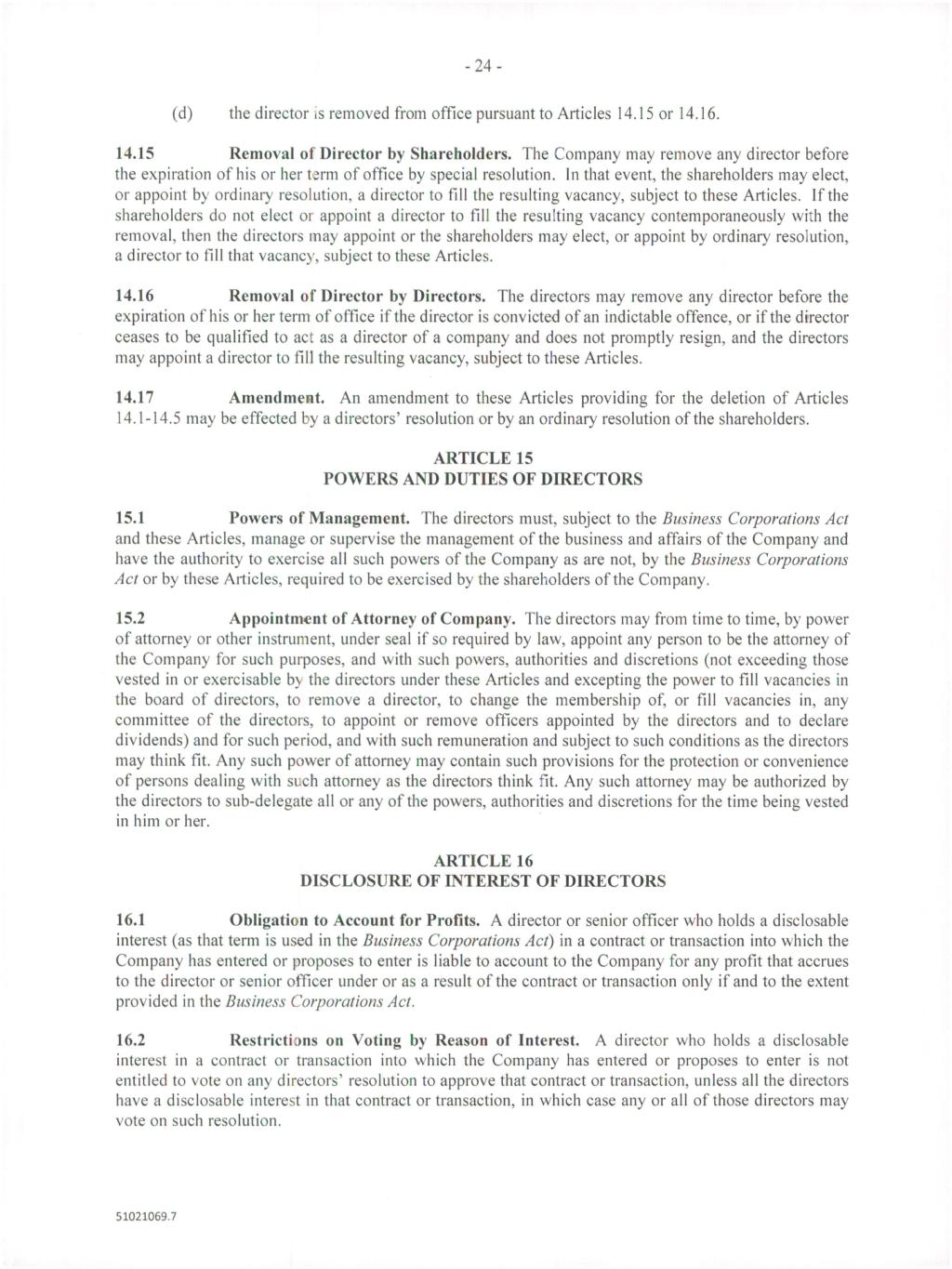 - 24 -

(d) the director is removed from office pursuant to Articles 14.15 or 14.16.

14.15 Removal of Director by Shareholders. The Company may remove any director before the expiration of his or her term of office by special resolution. In that event, the shareholders may elect, or appoint by ordinary resolution, a director to fill the resulting vacancy, subject to these Articles. If the shareholders do not elect or appoint a director to fill the resulting vacancy contemporaneously with the removal, then the directors may appoint or the shareholders may elect, or appoint by ordinary resolution, a director to fill that vacancy, subject to these Articles.

14.16 Removal of Director by Directors. The directors may remove any director before the expiration of his or her term of office if the director is convicted of an indictable offence, or if the director ceases to be qualified to act as a director of a company and does not promptly resign, and the directors may appoint a director to fill the resulting vacancy, subject to these Articles.

14.17 Amendment. An amendment to these Articles providing for the deletion of Articles 14.1-14.5 may be effected by a directors' resolution or by an ordinary resolution of the shareholders.

ARTICLE 15
POWERS AND DUTIES OF DIRECTORS

15.1 Powers of Management. The directors must, subject to the Business Corporations Act and these Articles, manage or supervise the management of the business and affairs of the Company and have the authority to exercise all such powers of the Company as are not, by the Business Corporations Act or by these Articles, required to be exercised by the shareholders of the Company.

15.2 Appointment of Attorney of Company. The directors may from time to time, by power of attorney or other instrument, under seal if so required by law, appoint any person to be the attorney of the Company for such purposes, and with such powers, authorities and discretions (not exceeding those vested in or exercisable by the directors under these Articles and excepting the power to fill vacancies in the board of directors, to remove a director, to change the membership of, or fill vacancies in, any committee of the directors, to appoint or remove officers appointed by the directors and to declare dividends) and for such period, and with such remuneration and subject to such conditions as the directors may think fit. Any such power of attorney may contain such provisions for the protection or convenience of persons dealing with such attorney as the directors think fit. Any such attorney may be authorized by the directors to sub-delegate all or any of the powers, authorities and discretions for the time being vested in him or her.

ARTICLE 16
DISCLOSURE OF INTEREST OF DIRECTORS

16.1 Obligation to Account for Profits. A director or senior officer who holds a disclosable interest (as that term is used in the Business Corporations Act) in a contract or transaction into which the Company has entered or proposes to enter is liable to account to the Company for any profit that accrues to the director or senior officer under or as a result of the contract or transaction only if and to the extent provided in the Business Corporations Act.

16.2 Restrictions on Voting by Reason of Interest. A director who holds a disclosable interest in a contract or transaction into which the Company has entered or proposes to enter is not entitled to vote on any directors' resolution to approve that contract or transaction, unless all the directors have a disclosable interest in that contract or transaction, in which case any or all of those directors may vote on such resolution.

51021069.7